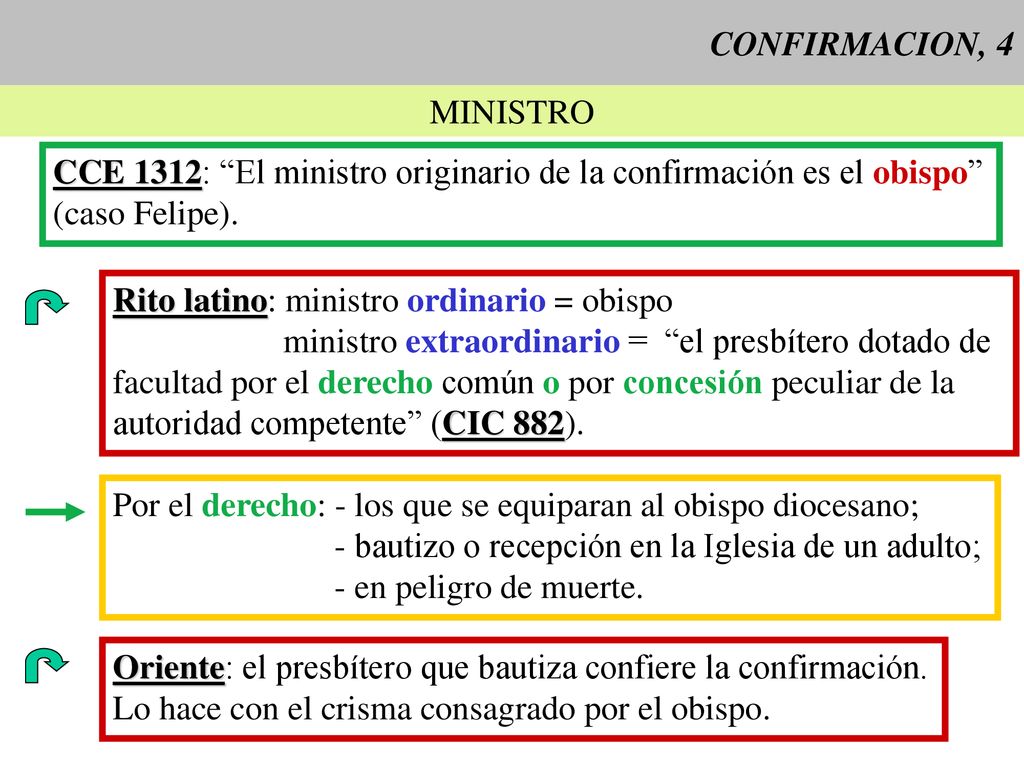 CONFIRMACION, 4

MINISTRO

CCE 1312: “El ministro originario de la confirmación es el obispo” (caso Felipe).

Rito latino: ministro ordinario = obispo
ministro extraordinario = “el presbítero dotado de facultad por el derecho común o por concesión peculiar de la autoridad competente” (CIC 882).

Por el derecho: - los que se equiparan al obispo diocesano;
- bautizo o recepción en la Iglesia de un adulto;
- en peligro de muerte.

Oriente: el presbítero que bautiza confiere la confirmación. Lo hace con el crisma consagrado por el obispo.